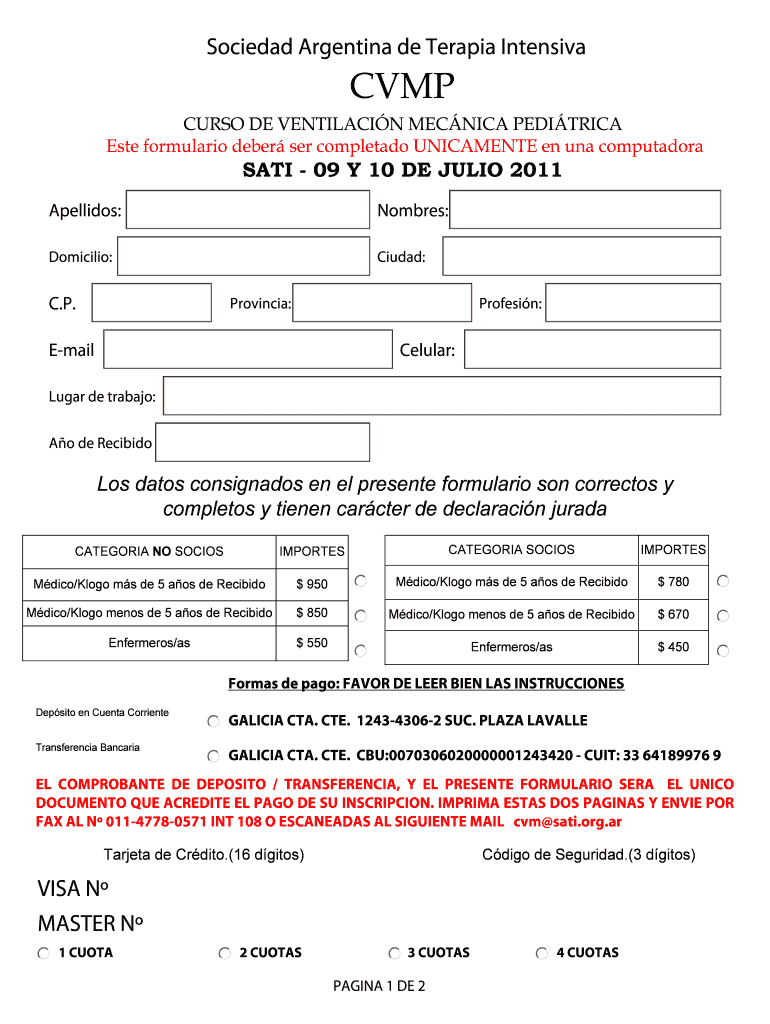 Sociedad Argentina de Terapia Intensiva

CVMP

CURSO DE VENTILACIÓN MECÁNICA PEDIÁTRICA

Este formulario deberá ser completado UNICAMENTE en una computadora

SATI - 09 Y 10 DE JULIO 2011

Apellidos:

Nombres:

Domicilio:

Ciudad:

C.P.

Provincia:

Profesión:

E-mail

Celular:

Lugar de trabajo:

Año de Recibido

Los datos consignados en el presente formulario son correctos y completos y tienen carácter de declaración jurada

| CATEGORIA NO SOCIOS | IMPORTES |
|---|---|
| Médico/Klogo más de 5 años de Recibido | $ 950 |
| Médico/Klogo menos de 5 años de Recibido | $ 850 |
| Enfermeros/as | $ 550 |

| CATEGORIA SOCIOS | IMPORTES |
|---|---|
| Médico/Klogo más de 5 años de Recibido | $ 780 |
| Médico/Klogo menos de 5 años de Recibido | $ 670 |
| Enfermeros/as | $ 450 |

Formas de pago: FAVOR DE LEER BIEN LAS INSTRUCCIONES

Depósito en Cuenta Corriente

GALICIA CTA. CTE. 1243-4306-2 SUC. PLAZA LAVALLE

Transferencia Bancaria

GALICIA CTA. CTE. CBU:0070306020000001243420 - CUIT: 33 64189976 9

EL COMPROBANTE DE DEPOSITO / TRANSFERENCIA, Y EL PRESENTE FORMULARIO SERA EL UNICO DOCUMENTO QUE ACREDITE EL PAGO DE SU INSCRIPCION. IMPRIMA ESTAS DOS PAGINAS Y ENVIE POR FAX AL Nº 011-4778-0571 INT 108 O ESCANEADAS AL SIGUIENTE MAIL cvm@sati.org.ar

Tarjeta de Crédito.(16 dígitos)

Código de Seguridad.(3 dígitos)

VISA Nº

MASTER Nº

1 CUOTA

2 CUOTAS

3 CUOTAS

4 CUOTAS

PAGINA 1 DE 2